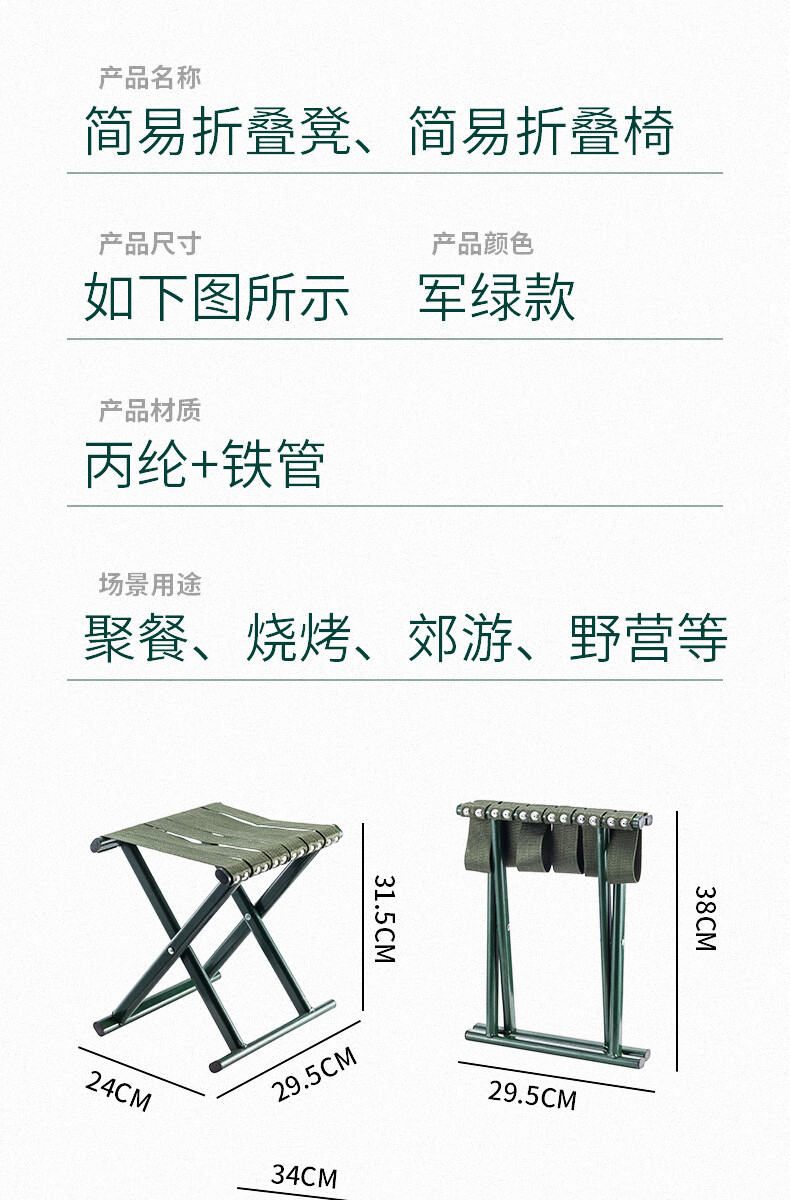 产品名称
简易折叠凳、简易折叠椅

产品尺寸
如下图所示

产品颜色
军绿款

产品材质
丙纶+铁管

场景用途
聚餐、烧烤、郊游、野营等

31.5CM

24CM

29.5CM

38CM

29.5CM

34CM